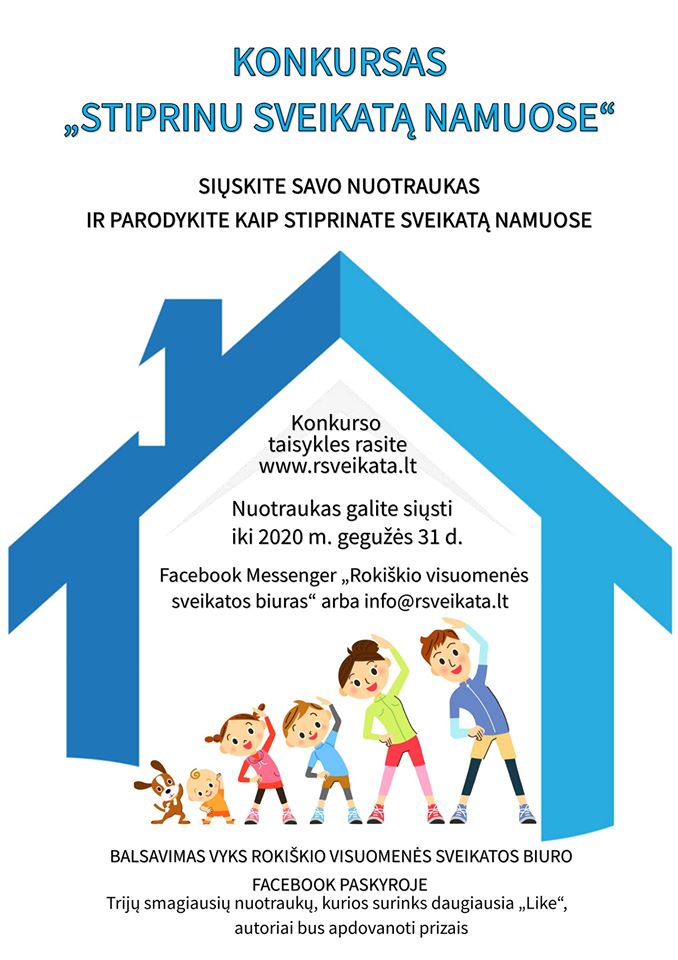 KONKURSAS
„STIPRINU SVEIKATĄ NAMUOSE“

SIŲSKITE SAVO NUOTRAUKAS
IR PARODYKITE KAIP STIPRINATE SVEIKATĄ NAMUOSE

Konkurso taisykles rasite www.rsveikata.lt

Nuotraukas galite siųsti iki 2020 m. gegužės 31 d.

Facebook Messenger „Rokiškio visuomenės sveikatos biuras“ arba info@rsveikata.lt

BALSAVIMAS VYKS ROKIŠKIO VISUOMENĖS SVEIKATOS BIURO FACEBOOK PASKYROJE
Trijų smagiausių nuotraukų, kurios surinks daugiausia „Like“, autoriai bus apdovanoti prizais